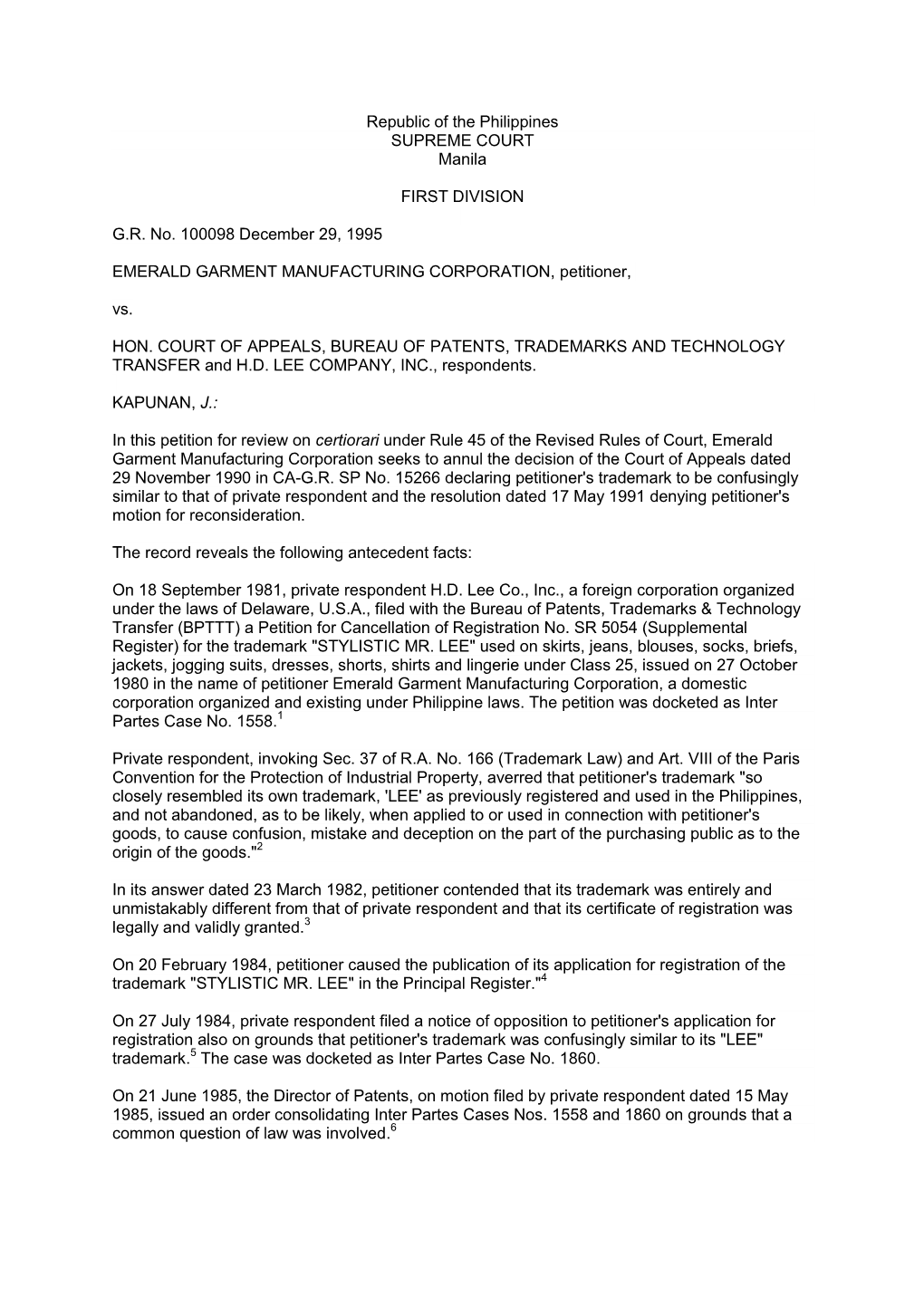 Republic of the Philippines
SUPREME COURT
Manila

FIRST DIVISION

G.R. No. 100098 December 29, 1995

EMERALD GARMENT MANUFACTURING CORPORATION, petitioner,

vs.

HON. COURT OF APPEALS, BUREAU OF PATENTS, TRADEMARKS AND TECHNOLOGY TRANSFER and H.D. LEE COMPANY, INC., respondents.

KAPUNAN, J.:

In this petition for review on certiorari under Rule 45 of the Revised Rules of Court, Emerald Garment Manufacturing Corporation seeks to annul the decision of the Court of Appeals dated 29 November 1990 in CA-G.R. SP No. 15266 declaring petitioner's trademark to be confusingly similar to that of private respondent and the resolution dated 17 May 1991 denying petitioner's motion for reconsideration.

The record reveals the following antecedent facts:

On 18 September 1981, private respondent H.D. Lee Co., Inc., a foreign corporation organized under the laws of Delaware, U.S.A., filed with the Bureau of Patents, Trademarks & Technology Transfer (BPTTT) a Petition for Cancellation of Registration No. SR 5054 (Supplemental Register) for the trademark "STYLISTIC MR. LEE" used on skirts, jeans, blouses, socks, briefs, jackets, jogging suits, dresses, shorts, shirts and lingerie under Class 25, issued on 27 October 1980 in the name of petitioner Emerald Garment Manufacturing Corporation, a domestic corporation organized and existing under Philippine laws. The petition was docketed as Inter Partes Case No. 1558.$^1$

Private respondent, invoking Sec. 37 of R.A. No. 166 (Trademark Law) and Art. VIII of the Paris Convention for the Protection of Industrial Property, averred that petitioner's trademark "so closely resembled its own trademark, 'LEE' as previously registered and used in the Philippines, and not abandoned, as to be likely, when applied to or used in connection with petitioner's goods, to cause confusion, mistake and deception on the part of the purchasing public as to the origin of the goods."$^2$

In its answer dated 23 March 1982, petitioner contended that its trademark was entirely and unmistakably different from that of private respondent and that its certificate of registration was legally and validly granted.$^3$

On 20 February 1984, petitioner caused the publication of its application for registration of the trademark "STYLISTIC MR. LEE" in the Principal Register."$^4$

On 27 July 1984, private respondent filed a notice of opposition to petitioner's application for registration also on grounds that petitioner's trademark was confusingly similar to its "LEE" trademark.$^5$ The case was docketed as Inter Partes Case No. 1860.

On 21 June 1985, the Director of Patents, on motion filed by private respondent dated 15 May 1985, issued an order consolidating Inter Partes Cases Nos. 1558 and 1860 on grounds that a common question of law was involved.$^6$